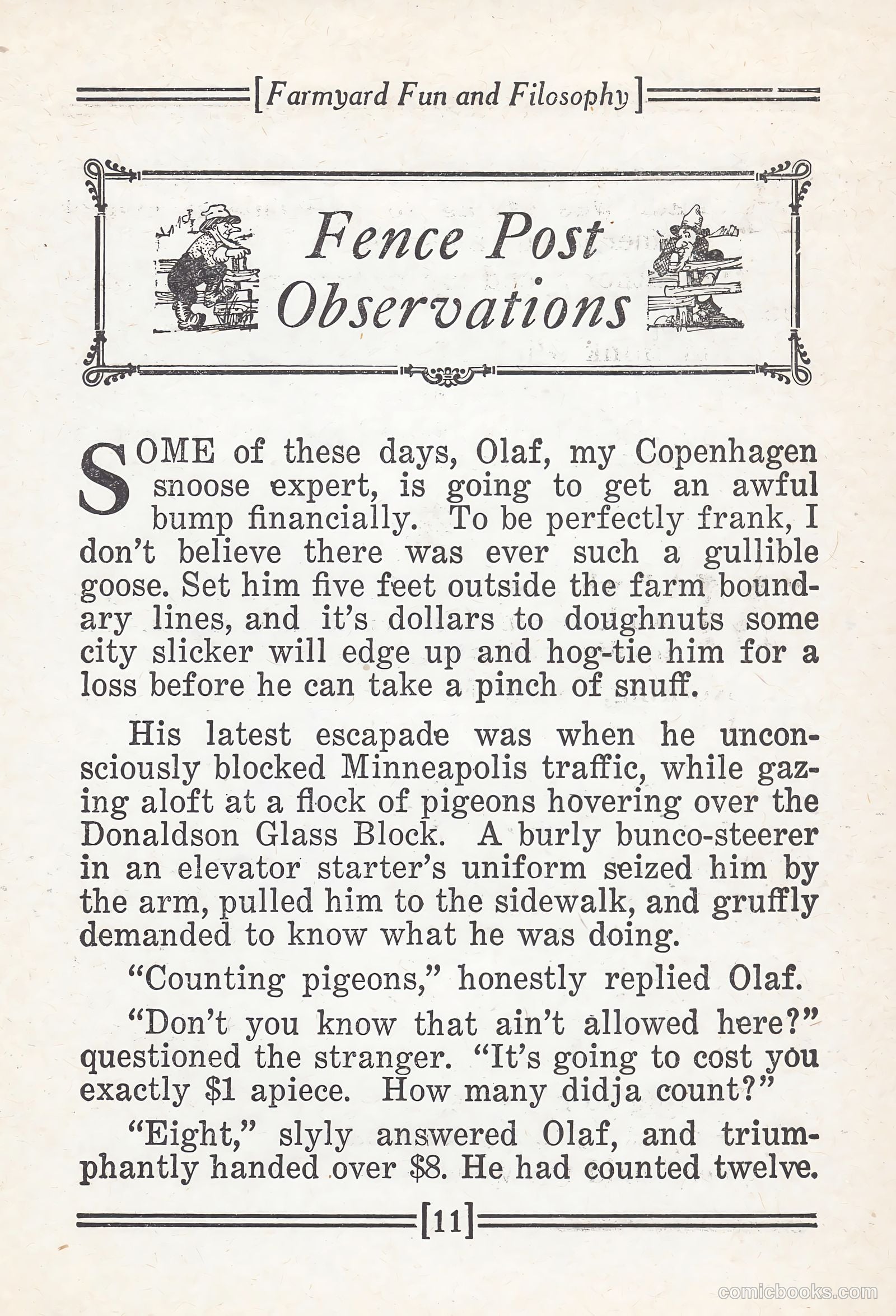 [Farmyard Fun and Filosophy]

Fence Post Observations

SOME of these days, Olaf, my Copenhagen snoose expert, is going to get an awful bump financially. To be perfectly frank, I don't believe there was ever such a gullible goose. Set him five feet outside the farm boundary lines, and it's dollars to doughnuts some city slicker will edge up and hog-tie him for a loss before he can take a pinch of snuff.

His latest escapade was when he unconsciously blocked Minneapolis traffic, while gazing aloft at a flock of pigeons hovering over the Donaldson Glass Block. A burly bunco-steerer in an elevator starter's uniform seized him by the arm, pulled him to the sidewalk, and gruffly demanded to know what he was doing.

"Counting pigeons," honestly replied Olaf.

"Don't you know that ain't allowed here?" questioned the stranger. "It's going to cost you exactly $1 apiece. How many didja count?"

"Eight," slyly answered Olaf, and triumphantly handed over $8. He had counted twelve.

[11]

comicbooks.com